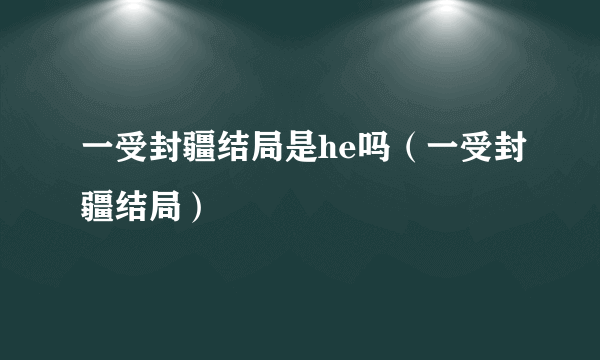 一受封疆结局是he吗（一受封疆结局）